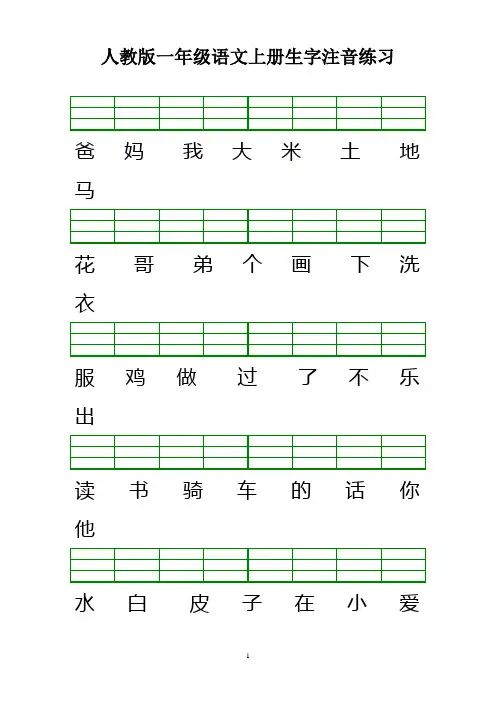 人教版一年级语文上册生字注音练习

爸 妈 我 大 米 土 地 马

花 哥 弟 个 画 下 洗 衣

服 鸡 做 过 了 不 乐 出

读 书 骑 车 的 话 你 他

水 白 皮 子 在 小 爱

1